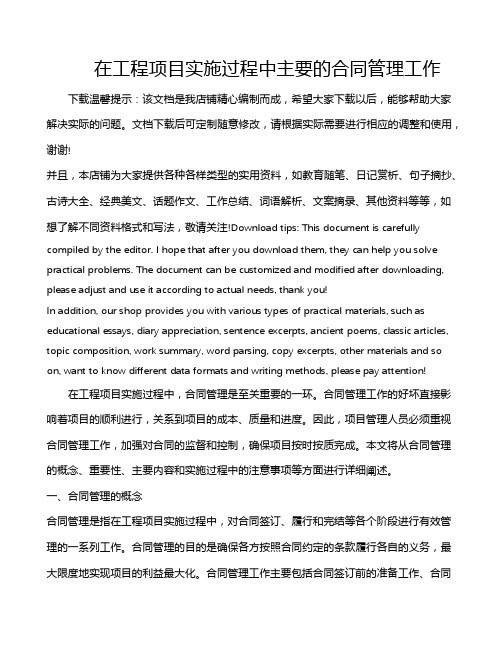 在工程项目实施过程中主要的合同管理工作

下载温馨提示：该文档是我店铺精心编制而成，希望大家下载以后，能够帮助大家解决实际的问题。文档下载后可定制随意修改，请根据实际需要进行相应的调整和使用，谢谢!

并且，本店铺为大家提供各种各样类型的实用资料，如教育随笔、日记赏析、句子摘抄、古诗大全、经典美文、话题作文、工作总结、词语解析、文案摘录、其他资料等等，如想了解不同资料格式和写法，敬请关注!Download tips: This document is carefully compiled by the editor. I hope that after you download them, they can help you solve practical problems. The document can be customized and modified after downloading, please adjust and use it according to actual needs, thank you!

In addition, our shop provides you with various types of practical materials, such as educational essays, diary appreciation, sentence excerpts, ancient poems, classic articles, topic composition, work summary, word parsing, copy excerpts, other materials and so on, want to know different data formats and writing methods, please pay attention!

在工程项目实施过程中，合同管理是至关重要的一环。合同管理工作的好坏直接影响着项目的顺利进行，关系到项目的成本、质量和进度。因此，项目管理人员必须重视合同管理工作，加强对合同的监督和控制，确保项目按时按质完成。本文将从合同管理的概念、重要性、主要内容和实施过程中的注意事项等方面进行详细阐述。

一、合同管理的概念

合同管理是指在工程项目实施过程中，对合同签订、履行和完结等各个阶段进行有效管理的一系列工作。合同管理的目的是确保各方按照合同约定的条款履行各自的义务，最大限度地实现项目的利益最大化。合同管理工作主要包括合同签订前的准备工作、合同